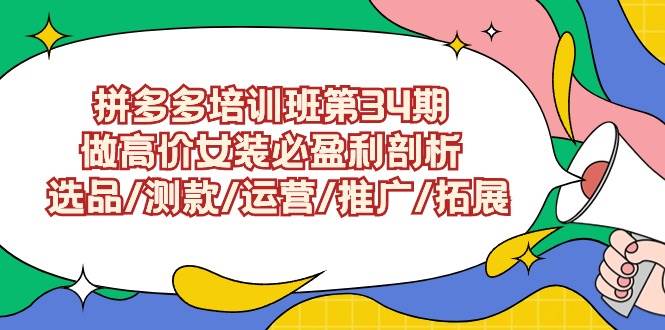 拼多多培训班第34期
做高价女装必盈利剖析
选品/测款/运营/推广/拓展